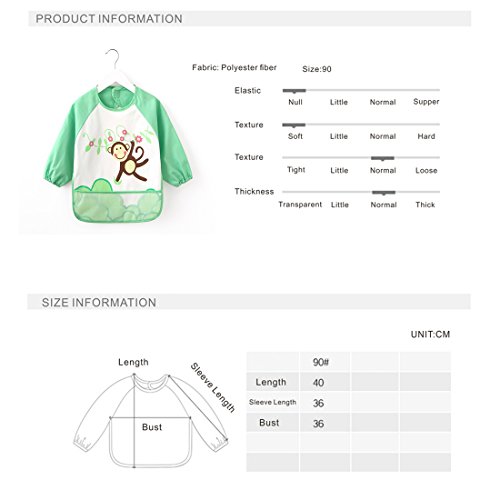 PRODUCT INFORMATION

Fabric: Polyester fiber

Size:90

Elastic

Null Little Normal Supper

Texture

Soft Little Normal Hard

Texture

Tight Little Normal Loose

Thickness

Transparent Little Normal Thick

SIZE INFORMATION

UNIT:CM

Length

Sleeve Length

Bust

| | 90# | | |
|---|---|---|---|
| Length | 40 | | |
| Sleeve Length | 36 | | |
| Bust | 36 | | |
| | | | |
| | | | |